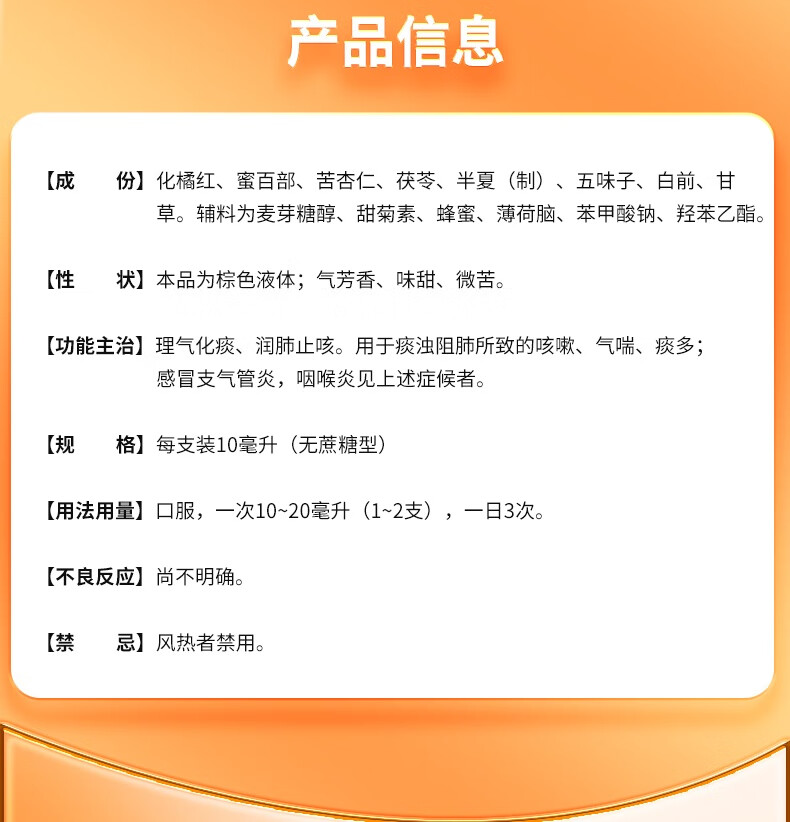 产品信息

【成　　份】化橘红、蜜百部、苦杏仁、茯苓、半夏（制）、五味子、白前、甘草。辅料为麦芽糖醇、甜菊素、蜂蜜、薄荷脑、苯甲酸钠、羟苯乙酯。

【性　　状】本品为棕色液体；气芳香、味甜、微苦。

【功能主治】理气化痰、润肺止咳。用于痰浊阻肺所致的咳嗽、气喘、痰多；感冒支气管炎，咽喉炎见上述症候者。

【规　　格】每支装10毫升（无蔗糖型）

【用法用量】口服，一次10~20毫升（1~2支），一日3次。

【不良反应】尚不明确。

【禁　　忌】风热者禁用。